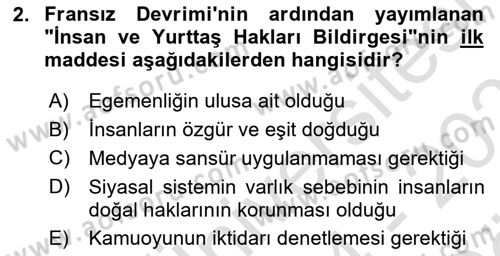 2. Fransız Devrimi'nin ardından yayımlanan "İnsan ve Yurttaş Hakları Bildirgesi"nin ilk maddesi aşağıdakilerden hangisidir?

A) Egemenliğin ulusa ait olduğu
B) İnsanların özgür ve eşit doğduğu
C) Medyaya sansür uygulanmaması gerektiği
D) Siyasal sistemin varlık sebebinin insanların doğal haklarının korunması olduğu
E) Kamuoyunun iktidarı denetlemesi gerektiği

www.aofsoru.com